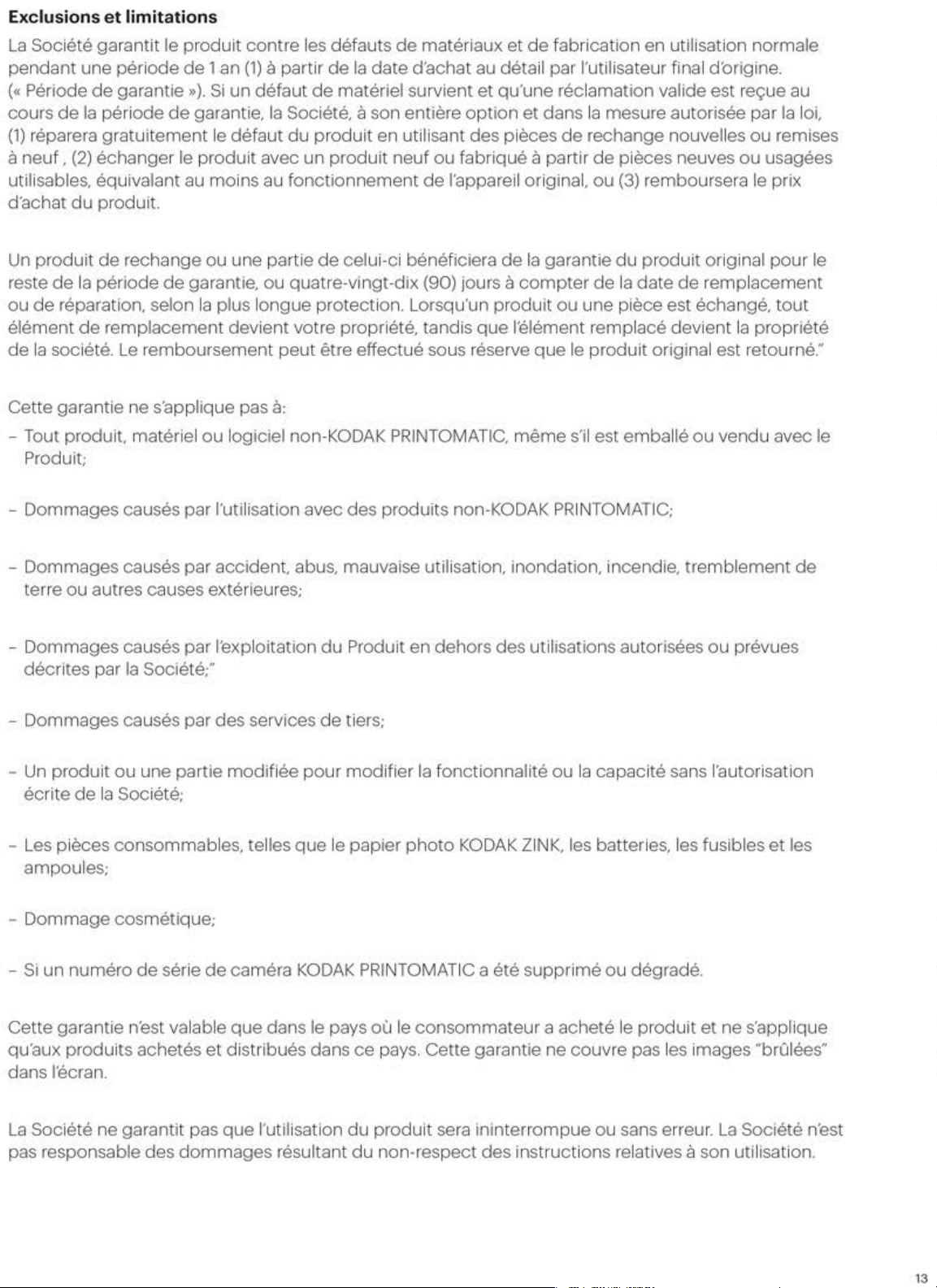 Exclusions et limitations

La Société garantit le produit contre les défauts de matériaux et de fabrication en utilisation normale pendant une période de 1 an (1) à partir de la date d'achat au détail par l'utilisateur final d'origine. (« Période de garantie »). Si un défaut de matériel survient et qu'une réclamation valide est reçue au cours de la période de garantie, la Société, à son entière option et dans la mesure autorisée par la loi, (1) réparera gratuitement le défaut du produit en utilisant des pièces de rechange nouvelles ou remises à neuf , (2) échanger le produit avec un produit neuf ou fabriqué à partir de pièces neuves ou usagées utilisables, équivalant au moins au fonctionnement de l'appareil original, ou (3) remboursera le prix d'achat du produit.

Un produit de rechange ou une partie de celui-ci bénéficiera de la garantie du produit original pour le reste de la période de garantie, ou quatre-vingt-dix (90) jours à compter de la date de remplacement ou de réparation, selon la plus longue protection. Lorsqu'un produit ou une pièce est échangé, tout élément de remplacement devient votre propriété, tandis que l'élément remplacé devient la propriété de la société. Le remboursement peut être effectué sous réserve que le produit original est retourné."

Cette garantie ne s'applique pas à:

- Tout produit, matériel ou logiciel non-KODAK PRINTOMATIC, même s'il est emballé ou vendu avec le Produit;

- Dommages causés par l'utilisation avec des produits non-KODAK PRINTOMATIC;

- Dommages causés par accident, abus, mauvaise utilisation, inondation, incendie, tremblement de terre ou autres causes extérieures;

- Dommages causés par l'exploitation du Produit en dehors des utilisations autorisées ou prévues décrites par la Société;"

- Dommages causés par des services de tiers;

- Un produit ou une partie modifiée pour modifier la fonctionnalité ou la capacité sans l'autorisation écrite de la Société;

- Les pièces consommables, telles que le papier photo KODAK ZINK, les batteries, les fusibles et les ampoules;

- Dommage cosmétique;

- Si un numéro de série de caméra KODAK PRINTOMATIC a été supprimé ou dégradé.

Cette garantie n'est valable que dans le pays où le consommateur a acheté le produit et ne s'applique qu'aux produits achetés et distribués dans ce pays. Cette garantie ne couvre pas les images "brûlées" dans l'écran.

La Société ne garantit pas que l'utilisation du produit sera ininterrompue ou sans erreur. La Société n'est pas responsable des dommages résultant du non-respect des instructions relatives à son utilisation.

13